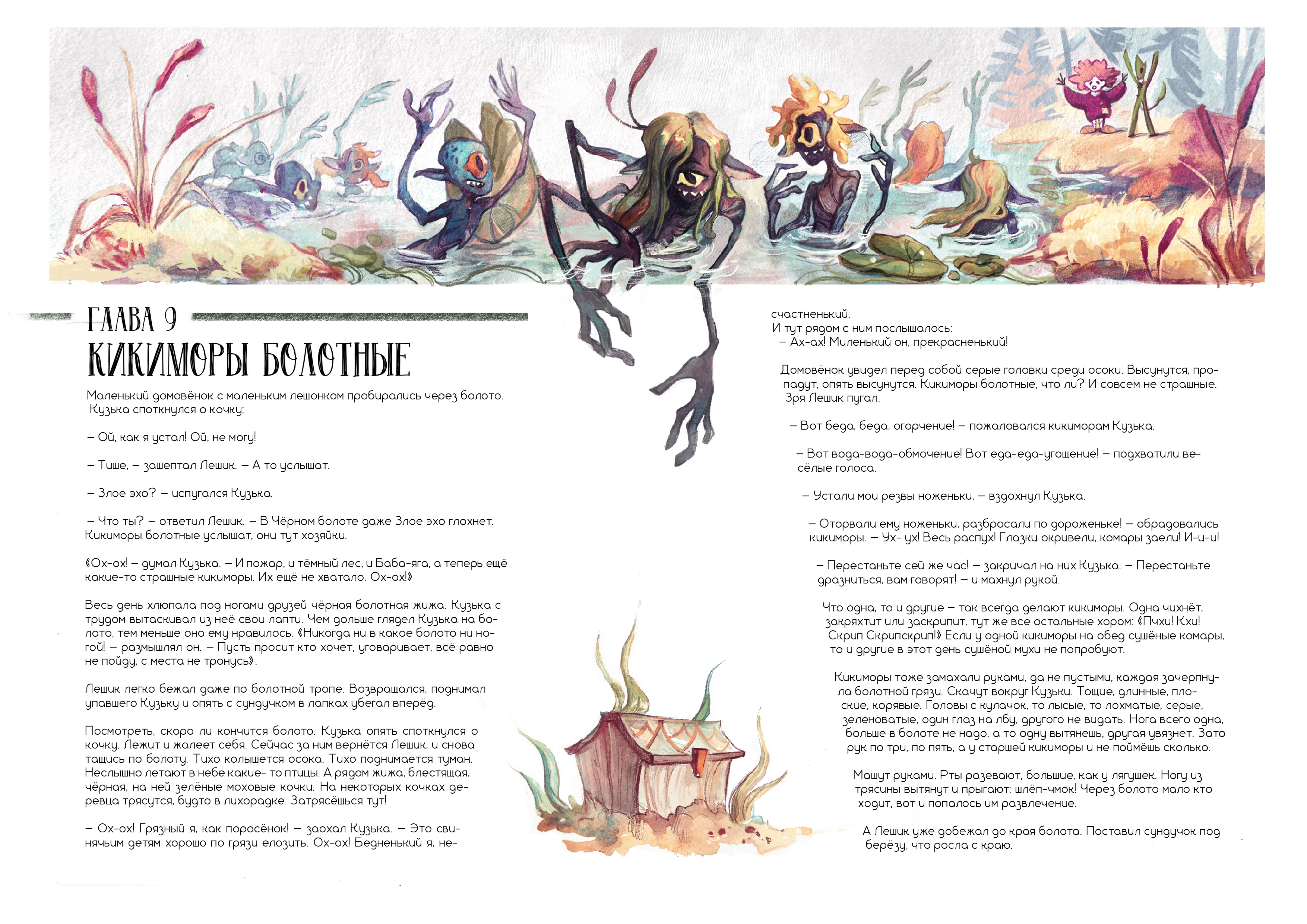 ГЛАВА 9
КИКИМОРЫ БОЛОТНЫЕ

Маленький домовёнок с маленьким лешонком пробирались через болото. Кузька споткнулся о кочку:

– Ой, как я устал! Ой, не могу!

– Тише, – зашептал Лешик. – А то услышат.

– Злое эхо? – испугался Кузька.

– Что ты? – ответил Лешик. – В Чёрном болоте даже Злое эхо глохнет. Кикиморы болотные услышат, они тут хозяйки.

«Ох-ох! – думал Кузька. – И пожар, и тёмный лес, и Баба-яга, а теперь ещё какие-то страшные кикиморы. Их ещё не хватало. Ох-ох!»

Весь день хлюпала под ногами друзей чёрная болотная жижа. Кузька с трудом вытаскивал из неё свои лапти. Чем дольше глядел Кузька на болото, тем меньше оно ему нравилось. «Никогда ни в какое болото ни ногой! – размышлял он. – Пусть просит кто хочет, уговаривает, всё равно не пойду, с места не тронусь».

Лешик легко бежал даже по болотной тропе. Возвращался, поднимал упавшего Кузьку и опять с сундучком в лапках убегал вперёд.

Посмотреть, скоро ли кончится болото. Кузька опять споткнулся о кочку. Лежит и жалеет себя. Сейчас за ним вернётся Лешик, и снова тащись по болоту. Тихо колышется осока. Тихо поднимается туман. Неслышно летают в небе какие- то птицы. А рядом жижа, блестящая, чёрная, на ней зелёные моховые кочки. На некоторых кочках деревца трясутся, будто в лихорадке. Затрясёшься тут!

– Ох-ох! Грязный я, как поросёнок! – заохал Кузька. – Это свинячьим детям хорошо по грязи елозить. Ох-ох! Бедненький я, несчастненький.
И тут рядом с ним послышалось:
– Ах-ах! Миленький он, прекрасненький!

Домовёнок увидел перед собой серые головки среди осоки. Высунутся, пропадут, опять высунутся. Кикиморы болотные, что ли? И совсем не страшные. Зря Лешик пугал.

– Вот беда, беда, огорчение! – пожаловался кикиморам Кузька.

– Вот вода-вода-обмочение! Вот еда-еда-угощение! – подхватили весёлые голоса.

– Устали мои резвы ноженьки, – вздохнул Кузька.

– Оторвали ему ноженьки, разбросали по дороженьке! – обрадовались кикиморы. – Ух- ух! Весь распух! Глазки окривели, комары заели! И-и-и!

– Перестаньте сей же час! – закричал на них Кузька. – Перестаньте дразниться, вам говорят! – и махнул рукой.

Что одна, то и другие – так всегда делают кикиморы. Одна чихнёт, закряхтит или заскрипит, тут же все остальные хором: «Пчхи! Кхи! Скрип Скрипскрип!» Если у одной кикиморы на обед сушёные комары, то и другие в этот день сушёной мухи не попробуют.

Кикиморы тоже замахали руками, да не пустыми, каждая зачерпнула болотной грязи. Скачут вокруг Кузьки. Тощие, длинные, плоские, корявые. Головы с кулачок, то лысые, то лохматые, серые, зеленоватые, один глаз на лбу, другого не видать. Нога всего одна, больше в болоте не надо, а то одну вытянешь, другая увязнет. Зато рук по три, по пять, а у старшей кикиморы и не поймёшь сколько.

Машут руками. Рты разевают, большие, как у лягушек. Ногу из трясины вытянут и прыгают: шлёп-чмок! Через болото мало кто ходит, вот и попалось им развлечение.

А Лешик уже добежал до края болота. Поставил сундучок под берёзу, что росла с краю.